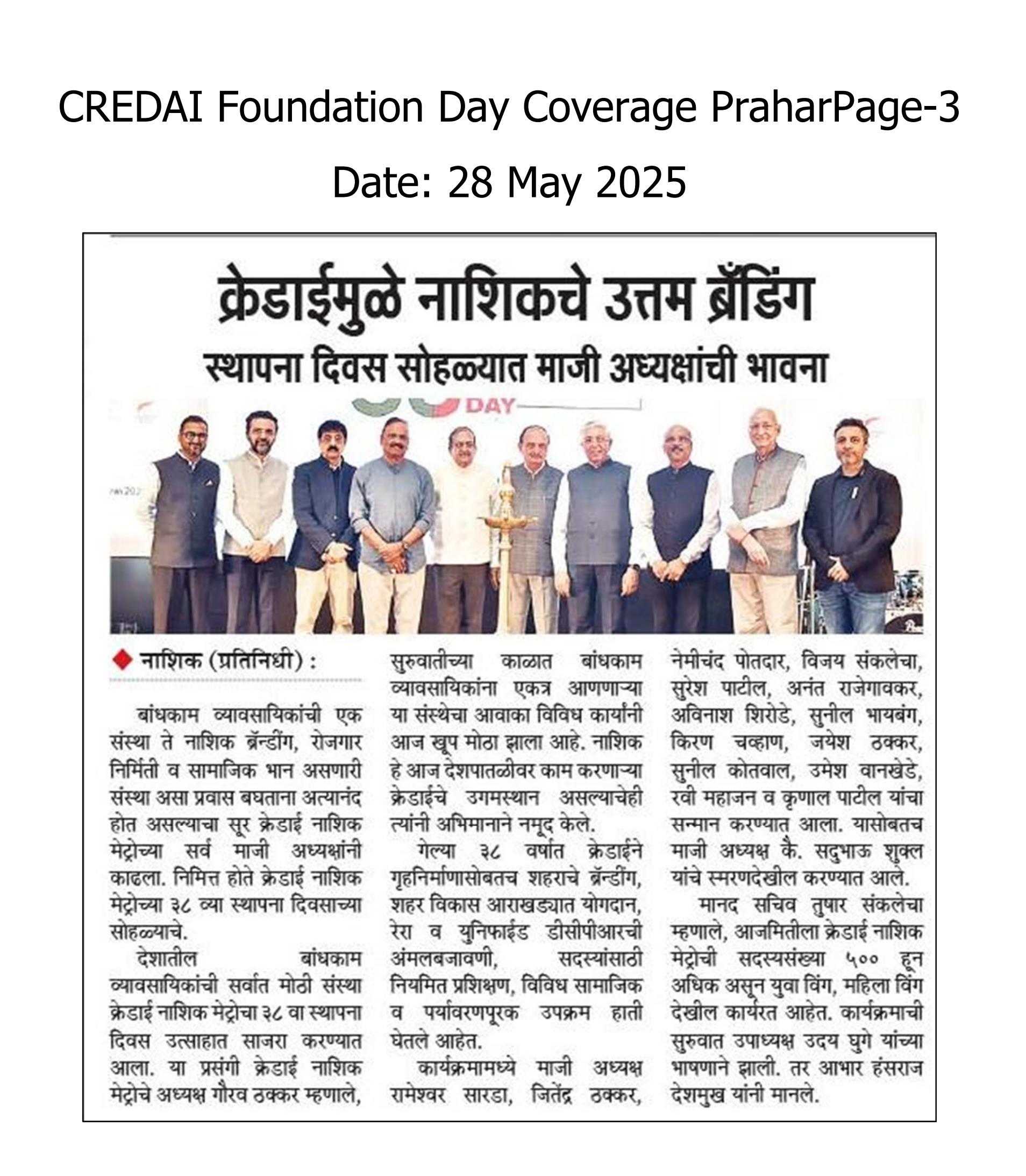 CREDAI Foundation Day Coverage PraharPage-3

Date: 28 May 2025

क्रेडाईमुळे नाशिकचे उत्तम ब्रँडिंग

स्थापना दिवस सोहळ्यात माजी अध्यक्षांची भावना

DAY

नाशिक (प्रतिनिधी) :

बांधकाम व्यावसायिकांची एक संस्था ते नाशिक ब्रॅन्डींग, रोजगार निर्मिती व सामाजिक भान असणारी संस्था असा प्रवास बघताना अत्यानंद होत असल्याचा सूर क्रेडाई नाशिक मेट्रोच्या सर्व माजी अध्यक्षांनी काढला. निमित्त होते क्रेडाई नाशिक मेट्रोच्या ३८ व्या स्थापना दिवसाच्या सोहळ्याचे.

देशातील बांधकाम व्यावसायिकांची सर्वात मोठी संस्था क्रेडाई नाशिक मेट्रोचा ३८ वा स्थापना दिवस उत्साहात साजरा करण्यात आला. या प्रसंगी क्रेडाई नाशिक मेट्रोचे अध्यक्ष गौरव ठक्कर म्हणाले, सुरुवातीच्या काळात बांधकाम व्यावसायिकांना एकत्र आणणाऱ्या या संस्थेचा आवाका विविध कार्यांनी आज खूप मोठा झाला आहे. नाशिक हे आज देशपातळीवर काम करणाऱ्या क्रेडाईचे उगमस्थान असल्याचेही त्यांनी अभिमानाने नमूद केले.

गेल्या ३८ वर्षात क्रेडाईने गृहनिर्माणासोबतच शहराचे ब्रॅन्डींग, शहर विकास आराखड्यात योगदान, रेरा व युनिफाईड डीसीपीआरची अंमलबजावणी, सदस्यांसाठी नियमित प्रशिक्षण, विविध सामाजिक व पर्यावरणपूरक उपक्रम हाती घेतले आहेत.

कार्यक्रमामध्ये माजी अध्यक्ष रामेश्वर सारडा, जितेंद्र ठक्कर, नेमीचंद पोतदार, विजय संकलेचा, सुरेश पाटील, अनंत राजेगावकर, अविनाश शिरोडे, सुनील भायबंग, किरण चव्हाण, जयेश ठक्कर, सुनील कोतवाल, उमेश वानखेडे, रवी महाजन व कृणाल पाटील यांचा सन्मान करण्यात आला. यासोबतच माजी अध्यक्ष कै. सदुभाऊ शुक्ल यांचे स्मरणदेखील करण्यात आले.

मानद सचिव तुषार संकलेचा म्हणाले, आजमितीला क्रेडाई नाशिक मेट्रोची सदस्यसंख्या ५०० हून अधिक असून युवा विंग, महिला विंग देखील कार्यरत आहेत. कार्यक्रमाची सुरुवात उपाध्यक्ष उदय घुगे यांच्या भाषणाने झाली. तर आभार हंसराज देशमुख यांनी मानले.